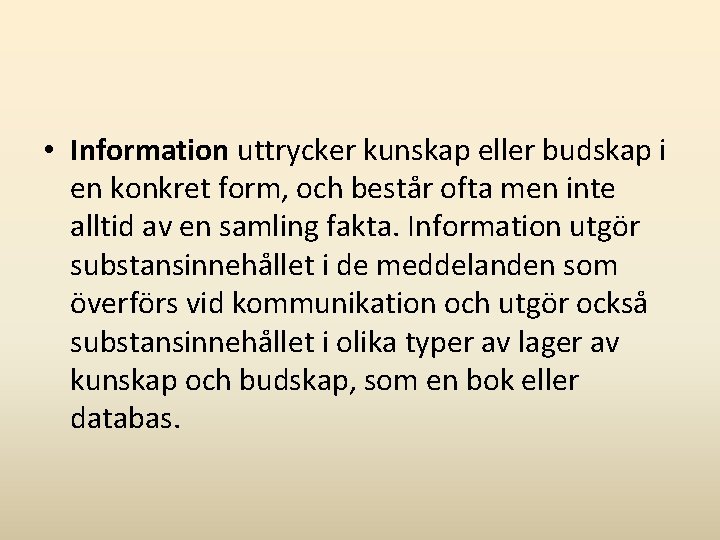 • Information uttrycker kunskap eller budskap i en konkret form, och består ofta men inte alltid av en samling fakta. Information utgör substansinnehållet i de meddelanden som överförs vid kommunikation och utgör också substansinnehållet i olika typer av lager av kunskap och budskap, som en bok eller databas.